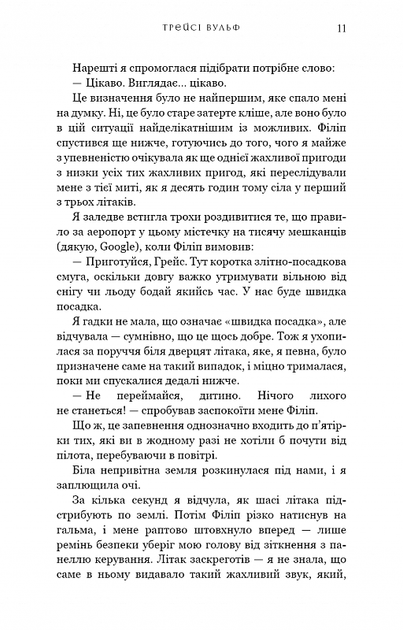 ТРЕЙСІ ВУЛЬФ 11

Нарешті я спромоглася підібрати потрібне слово:

— Цікаво. Виглядає... цікаво.

Це визначення було не найпершим, яке спало мені на думку. Ні, це було старе затерте кліше, але воно було в цій ситуації найделікатнішим із можливих. Філіп спустився ще нижче, готуючись до того, чого я майже з упевненістю очікувала як ще однієї жахливої пригоди з низки усіх тих жахливих пригод, які переслідували мене з тієї миті, як я десять годин тому сіла у перший з трьох літаків.

Я заледве встигла трохи роздивитися те, що правило за аеропорт у цьому містечку на тисячу мешканців (дякую, Google), коли Філіп вимовив:

— Приготуйся, Грейс. Тут коротка злітно-посадкова смуга, оскільки довгу важко утримувати вільною від снігу чи льоду бодай якийсь час. У нас буде швидка посадка.

Я гадки не мала, що означає «швидка посадка», але відчувала — сумнівно, що це щось добре. Тож я ухопилася за поруччя біля дверцят літака, яке, я певна, було призначене саме на такий випадок, і міцно трималася, поки ми спускалися дедалі нижче.

— Не переймайся, дитино. Нічого лихого не станеться! — спробував заспокоїти мене Філіп.

Що ж, це запевнення однозначно входить до п'ятірки тих, які ви в жодному разі не хотіли б почути від пілота, перебуваючи в повітрі.

Біла непривітна земля розкинулася під нами, і я заплющила очі.

За кілька секунд я відчула, як шасі літака підстрибують по землі. Потім Філіп різко натиснув на гальма, і мене раптово штовхнуло вперед — лише ремінь безпеки уберіг мою голову від зіткнення з панеллю керування. Літак заскреготів — я не знала, що саме в ньому видавало такий жахливий звук, який,